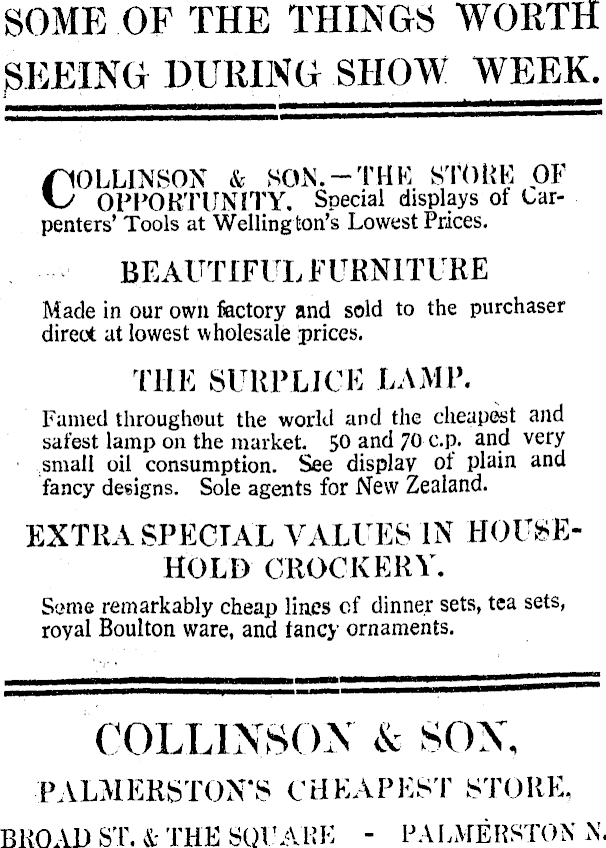 SOME OF THE THINGS WORTH SEEING DURING SHOW WEEK.

COLLINSON & SON.—THE STORE OF OPPORTUNITY. Special displays of Carpenters' Tools at Wellington's Lowest Prices.

BEAUTIFUL FURNITURE

Made in our own factory and sold to the purchaser direct at lowest wholesale prices.

THE SURPLICE LAMP.

Famed throughout the world and the cheapest and safest lamp on the market. 50 and 70 c.p. and very small oil consumption. See display of plain and fancy designs. Sole agents for New Zealand.

EXTRA SPECIAL VALUES IN HOUSEHOLD CROCKERY.

Some remarkably cheap lines of dinner sets, tea sets, royal Boulton ware, and fancy ornaments.

COLLINSON & SON,

PALMERSTON'S CHEAPEST STORE,

BROAD ST. & THE SQUARE - PALMERSTON N.